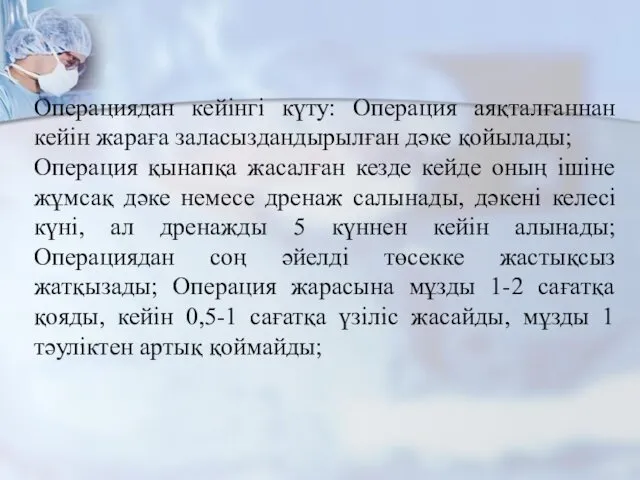 Операциядан кейінгі күту: Операция аяқталғаннан кейін жараға заласыздандырылған дәке қойылады;
Операция қынапқа жасалған кезде кейде оның ішіне жұмсақ дәке немесе дренаж салынады, дәкені келесі күні, ал дренажды 5 күннен кейін алынады; Операциядан соң әйелді төсекке жастықсыз жатқызады; Операция жарасына мұзды 1-2 сағатқа қояды, кейін 0,5-1 сағатқа үзіліс жасайды, мұзды 1 тәуліктен артық қоймайды;